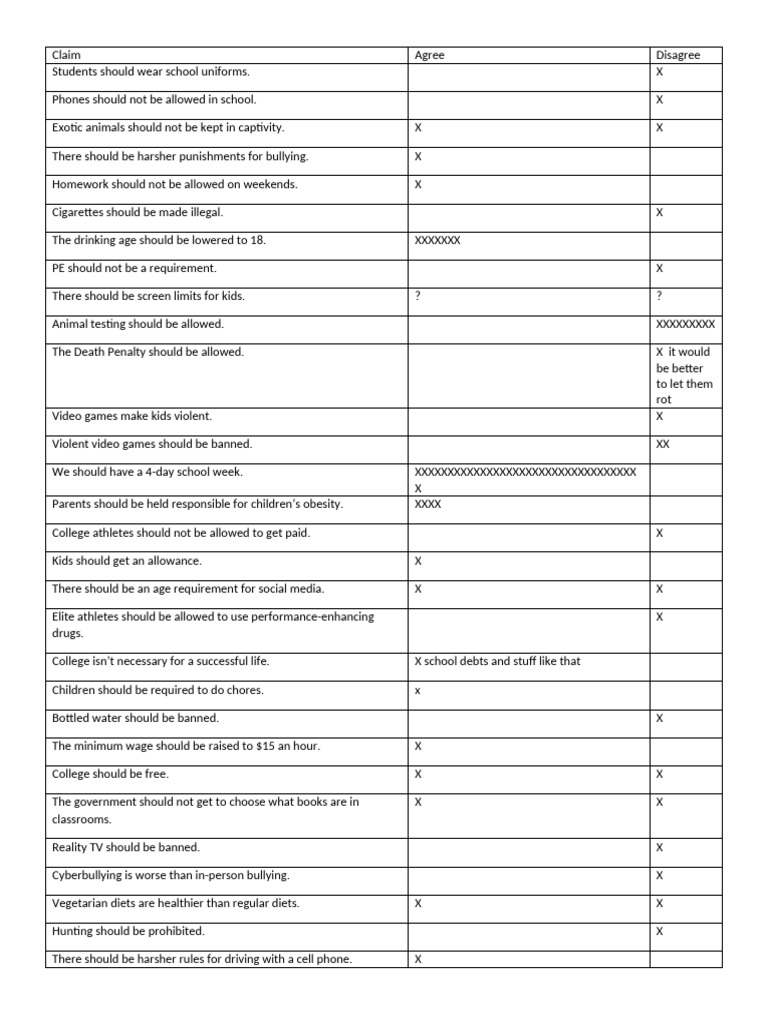 | Claim | Agree | Disagree |
|---|---|---|
| Students should wear school uniforms. | | X |
| Phones should not be allowed in school. | | X |
| Exotic animals should not be kept in captivity. | X | X |
| There should be harsher punishments for bullying. | X | |
| Homework should not be allowed on weekends. | X | |
| Cigarettes should be made illegal. | | X |
| The drinking age should be lowered to 18. | XXXXXXX | |
| PE should not be a requirement. | | X |
| There should be screen limits for kids. | ? | ? |
| Animal testing should be allowed. | | XXXXXXXXX |
| The Death Penalty should be allowed. | | X it would be better to let them rot |
| Video games make kids violent. | | X |
| Violent video games should be banned. | | XX |
| We should have a 4-day school week. | XXXXXXXXXXXXXXXXXXXXXXXXXXXXXXXXXX X | |
| Parents should be held responsible for children's obesity. | XXXX | |
| College athletes should not be allowed to get paid. | | X |
| Kids should get an allowance. | X | |
| There should be an age requirement for social media. | X | X |
| Elite athletes should be allowed to use performance-enhancing drugs. | | X |
| College isn't necessary for a successful life. | X school debts and stuff like that | |
| Children should be required to do chores. | x | |
| Bottled water should be banned. | | X |
| The minimum wage should be raised to $15 an hour. | X | |
| College should be free. | X | X |
| The government should not get to choose what books are in classrooms. | X | X |
| Reality TV should be banned. | | X |
| Cyberbullying is worse than in-person bullying. | | X |
| Vegetarian diets are healthier than regular diets. | X | X |
| Hunting should be prohibited. | | X |
| There should be harsher rules for driving with a cell phone. | X | |